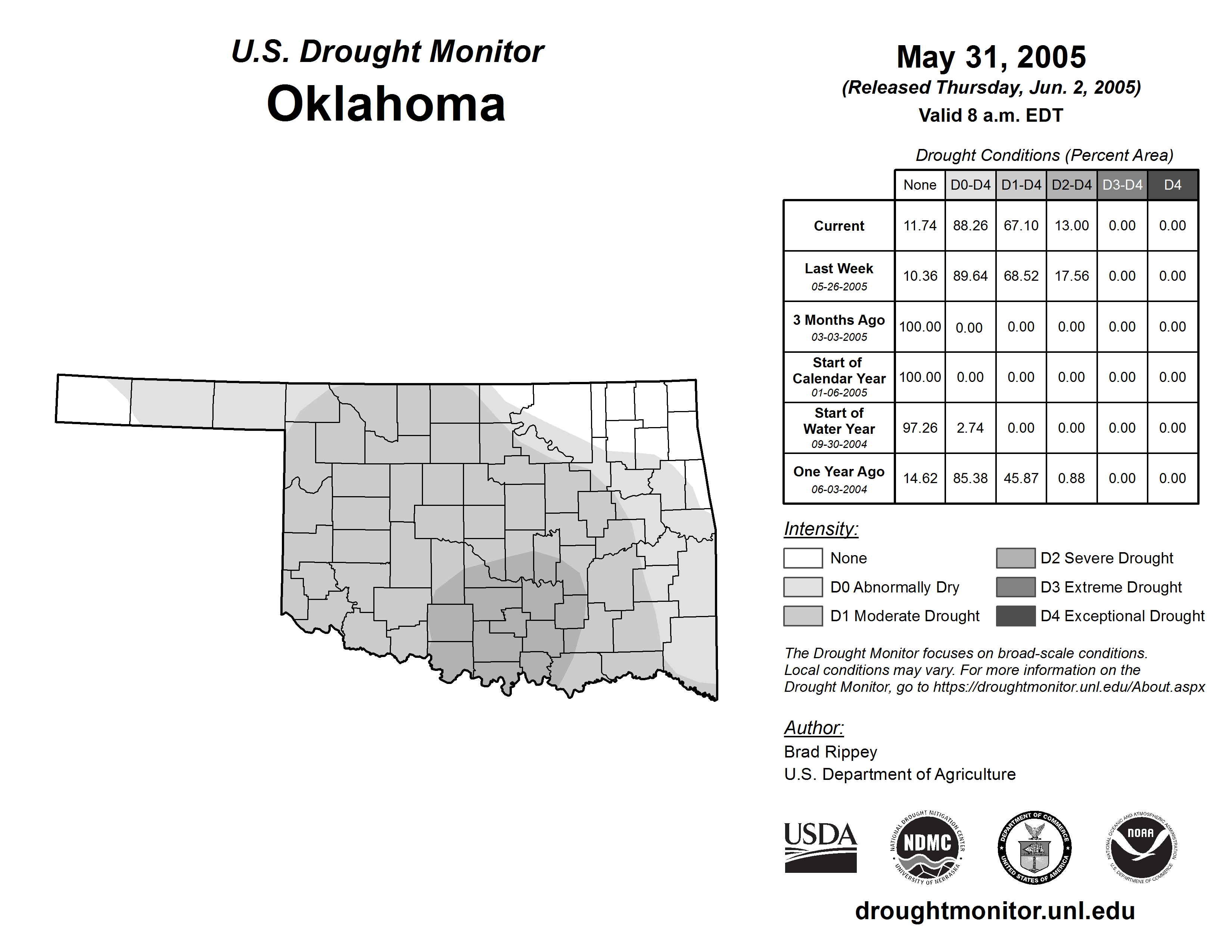 U.S. Drought Monitor
Oklahoma

May 31, 2005
(Released Thursday, Jun. 2, 2005)
Valid 8 a.m. EDT

Drought Conditions (Percent Area)

| | None | D0-D4 | D1-D4 | D2-D4 | D3-D4 | D4 |
|---|---|---|---|---|---|---|
| Current | 11.74 | 88.26 | 67.10 | 13.00 | 0.00 | 0.00 |
| Last Week 05-26-2005 | 10.36 | 89.64 | 68.52 | 17.56 | 0.00 | 0.00 |
| 3 Months Ago 03-03-2005 | 100.00 | 0.00 | 0.00 | 0.00 | 0.00 | 0.00 |
| Start of Calendar Year 01-06-2005 | 100.00 | 0.00 | 0.00 | 0.00 | 0.00 | 0.00 |
| Start of Water Year 09-30-2004 | 97.26 | 2.74 | 0.00 | 0.00 | 0.00 | 0.00 |
| One Year Ago 06-03-2004 | 14.62 | 85.38 | 45.87 | 0.88 | 0.00 | 0.00 |

Intensity:
None
D0 Abnormally Dry
D1 Moderate Drought
D2 Severe Drought
D3 Extreme Drought
D4 Exceptional Drought

The Drought Monitor focuses on broad-scale conditions. Local conditions may vary. For more information on the Drought Monitor, go to https://droughtmonitor.unl.edu/About.aspx

Author:
Brad Rippey
U.S. Department of Agriculture

USDA
NATIONAL DROUGHT MITIGATION CENTER NDMC UNIVERSITY OF NEBRASKA
DEPARTMENT OF COMMERCE UNITED STATES OF AMERICA
NATIONAL OCEANIC AND ATMOSPHERIC ADMINISTRATION NOAA U.S. DEPARTMENT OF COMMERCE

droughtmonitor.unl.edu